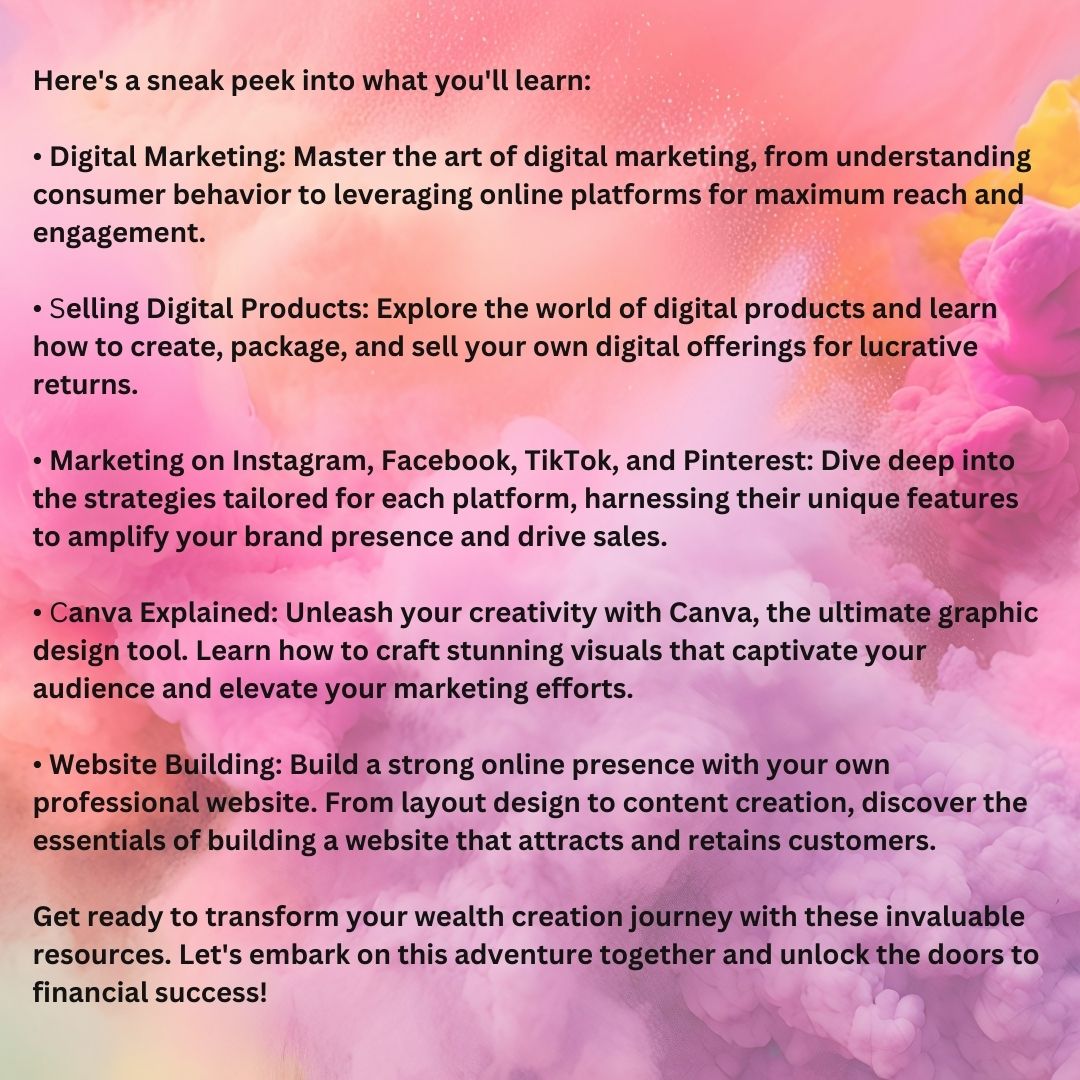 Here's a sneak peek into what you'll learn:

• Digital Marketing: Master the art of digital marketing, from understanding consumer behavior to leveraging online platforms for maximum reach and engagement.

• Selling Digital Products: Explore the world of digital products and learn how to create, package, and sell your own digital offerings for lucrative returns.

• Marketing on Instagram, Facebook, TikTok, and Pinterest: Dive deep into the strategies tailored for each platform, harnessing their unique features to amplify your brand presence and drive sales.

• Canva Explained: Unleash your creativity with Canva, the ultimate graphic design tool. Learn how to craft stunning visuals that captivate your audience and elevate your marketing efforts.

• Website Building: Build a strong online presence with your own professional website. From layout design to content creation, discover the essentials of building a website that attracts and retains customers.

Get ready to transform your wealth creation journey with these invaluable resources. Let's embark on this adventure together and unlock the doors to financial success!